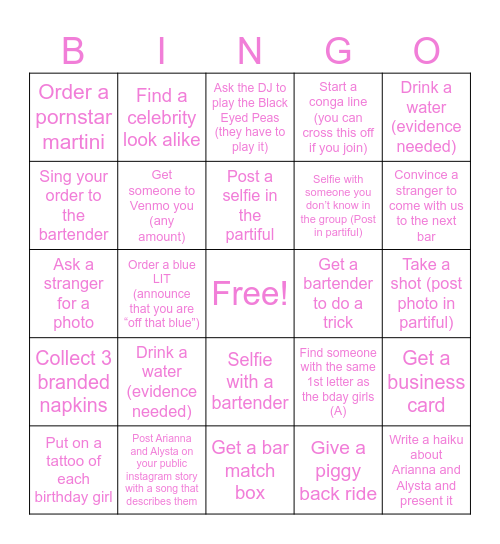 | B | I | N | G | O |
|---|---|---|---|---|
| Order a pornstar martini | Find a celebrity look alike | Ask the DJ to play the Black Eyed Peas (they have to play it) | Start a conga line (you can cross this off if you join) | Drink a water (evidence needed) |
| Sing your order to the bartender | Get someone to Venmo you (any amount) | Post a selfie in the partiful | Selfie with someone you don't know in the group (Post in partiful) | Convince a stranger to come with us to the next bar |
| Ask a stranger for a photo | Order a blue LIT (announce that you are "off that blue") | Free! | Get a bartender to do a trick | Take a shot (post photo in partiful) |
| Collect 3 branded napkins | Drink a water (evidence needed) | Selfie with a bartender | Find someone with the same 1st letter as the bday girls (A) | Get a business card |
| Put on a tattoo of each birthday girl | Post Arianna and Alysta on your public instagram story with a song that describes them | Get a bar match box | Give a piggy back ride | Write a haiku about Arianna and Alysta and present it |